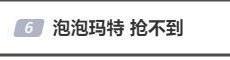 6 泡泡玛特 抢不到